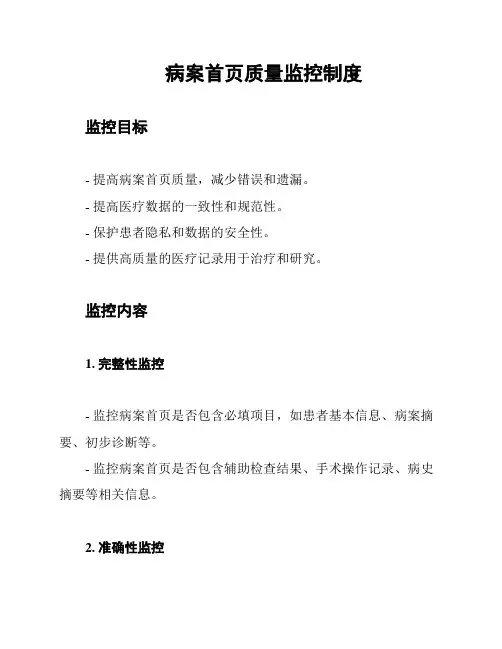 病案首页质量监控制度

监控目标

- 提高病案首页质量，减少错误和遗漏。

- 提高医疗数据的一致性和规范性。

- 保护患者隐私和数据的安全性。

- 提供高质量的医疗记录用于治疗和研究。

监控内容

1. 完整性监控

- 监控病案首页是否包含必填项目，如患者基本信息、病案摘要、初步诊断等。

- 监控病案首页是否包含辅助检查结果、手术操作记录、病史摘要等相关信息。

2. 准确性监控